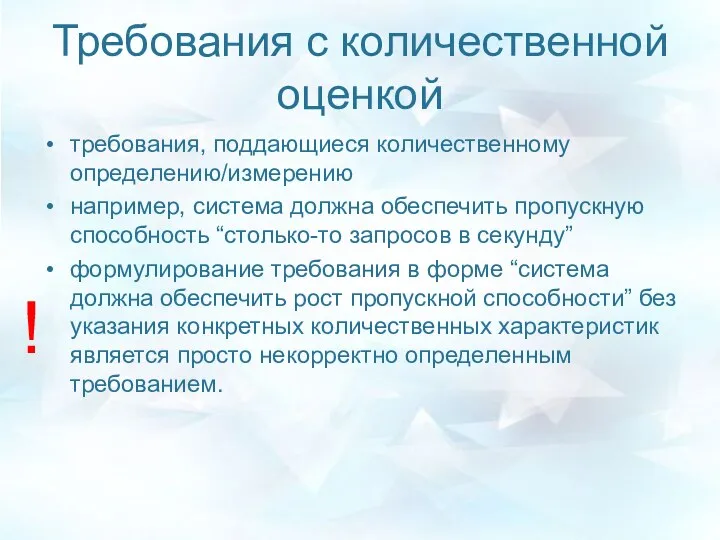 Требования с количественной оценкой

• требования, поддающиеся количественному определению/измерению
• например, система должна обеспечить пропускную способность “столько-то запросов в секунду”
• формулирование требования в форме “система должна обеспечить рост пропускной способности” без указания конкретных количественных характеристик является просто некорректно определенным требованием.

!